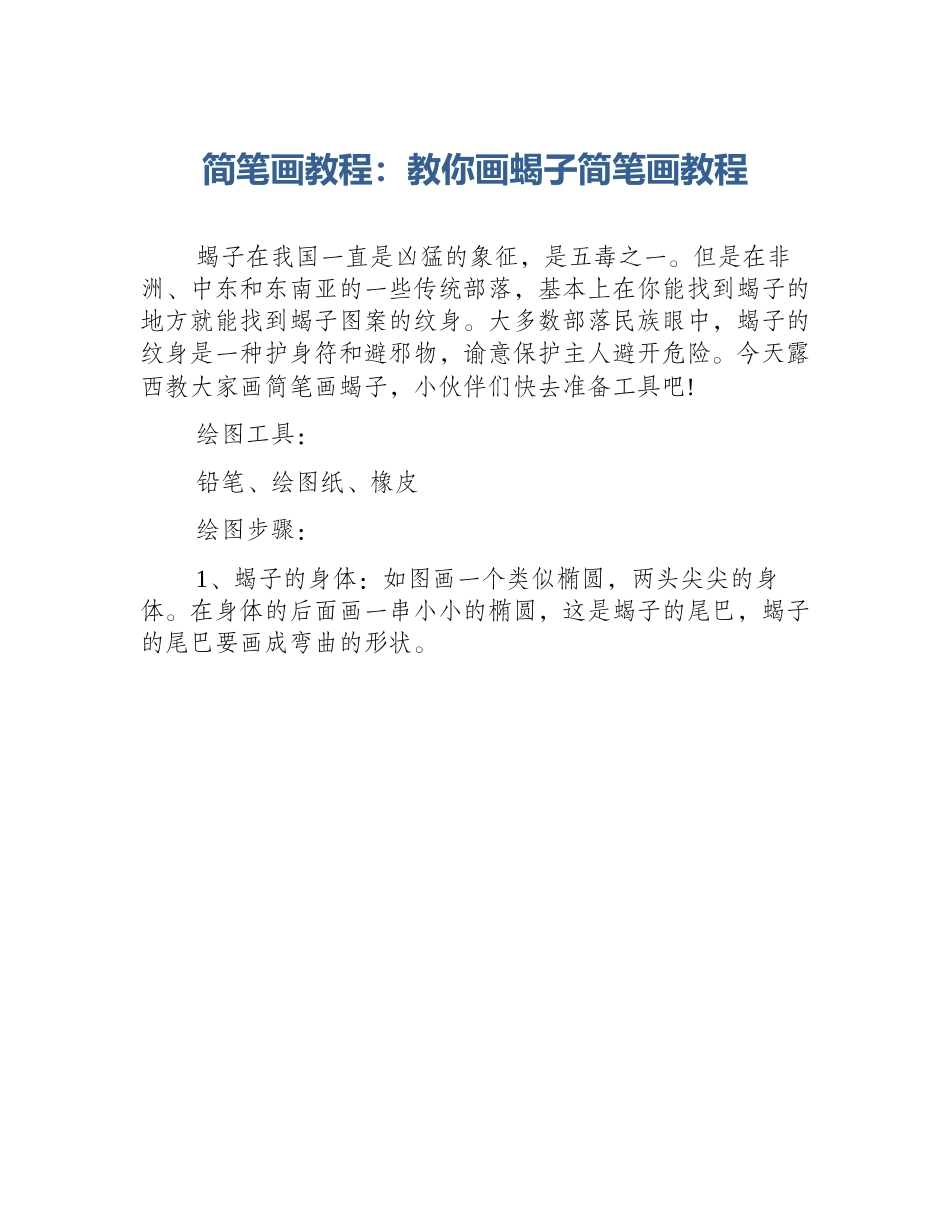 简笔画教程：教你画蝎子简笔画教程

蝎子在我国一直是凶猛的象征，是五毒之一。但是在非洲、中东和东南亚的一些传统部落，基本上在你能找到蝎子的地方就能找到蝎子图案的纹身。大多数部落民族眼中，蝎子的纹身是一种护身符和避邪物，谕意保护主人避开危险。今天露西教大家画简笔画蝎子，小伙伴们快去准备工具吧!

绘图工具：

铅笔、绘图纸、橡皮

绘图步骤：

1、蝎子的身体：如图画一个类似椭圆，两头尖尖的身体。在身体的后面画一串小小的椭圆，这是蝎子的尾巴，蝎子的尾巴要画成弯曲的形状。